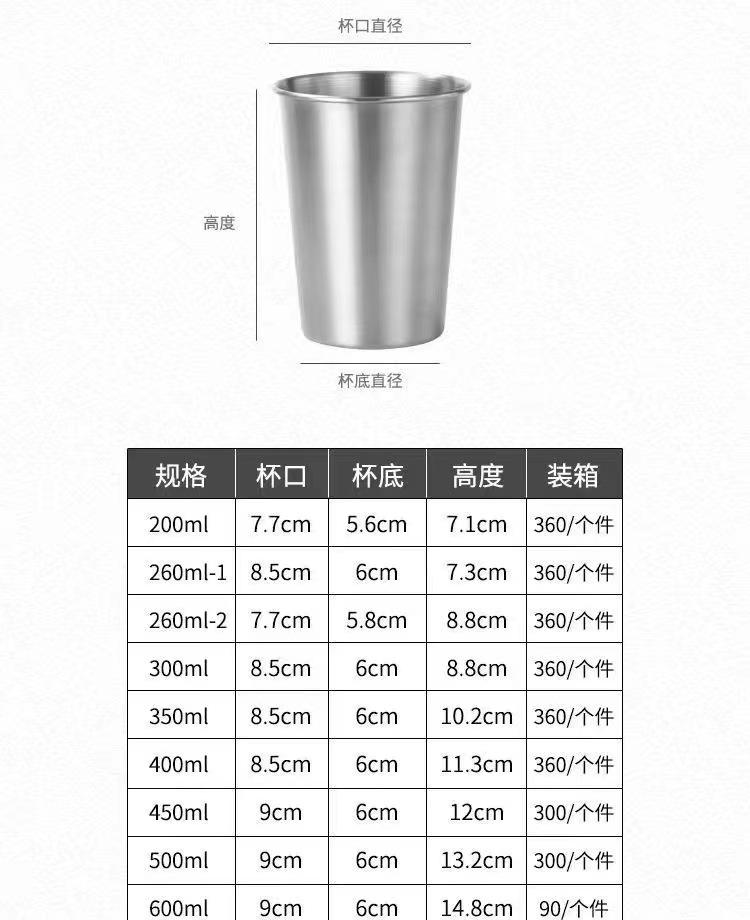 杯口直径

高度

杯底直径

| 规格 | 杯口 | 杯底 | 高度 | 装箱 |
|---|---|---|---|---|
| 200ml | 7.7cm | 5.6cm | 7.1cm | 360/个件 |
| 260ml-1 | 8.5cm | 6cm | 7.3cm | 360/个件 |
| 260ml-2 | 7.7cm | 5.8cm | 8.8cm | 360/个件 |
| 300ml | 8.5cm | 6cm | 8.8cm | 360/个件 |
| 350ml | 8.5cm | 6cm | 10.2cm | 360/个件 |
| 400ml | 8.5cm | 6cm | 11.3cm | 360/个件 |
| 450ml | 9cm | 6cm | 12cm | 300/个件 |
| 500ml | 9cm | 6cm | 13.2cm | 300/个件 |
| 600ml | 9cm | 6cm | 14.8cm | 90/个件 |